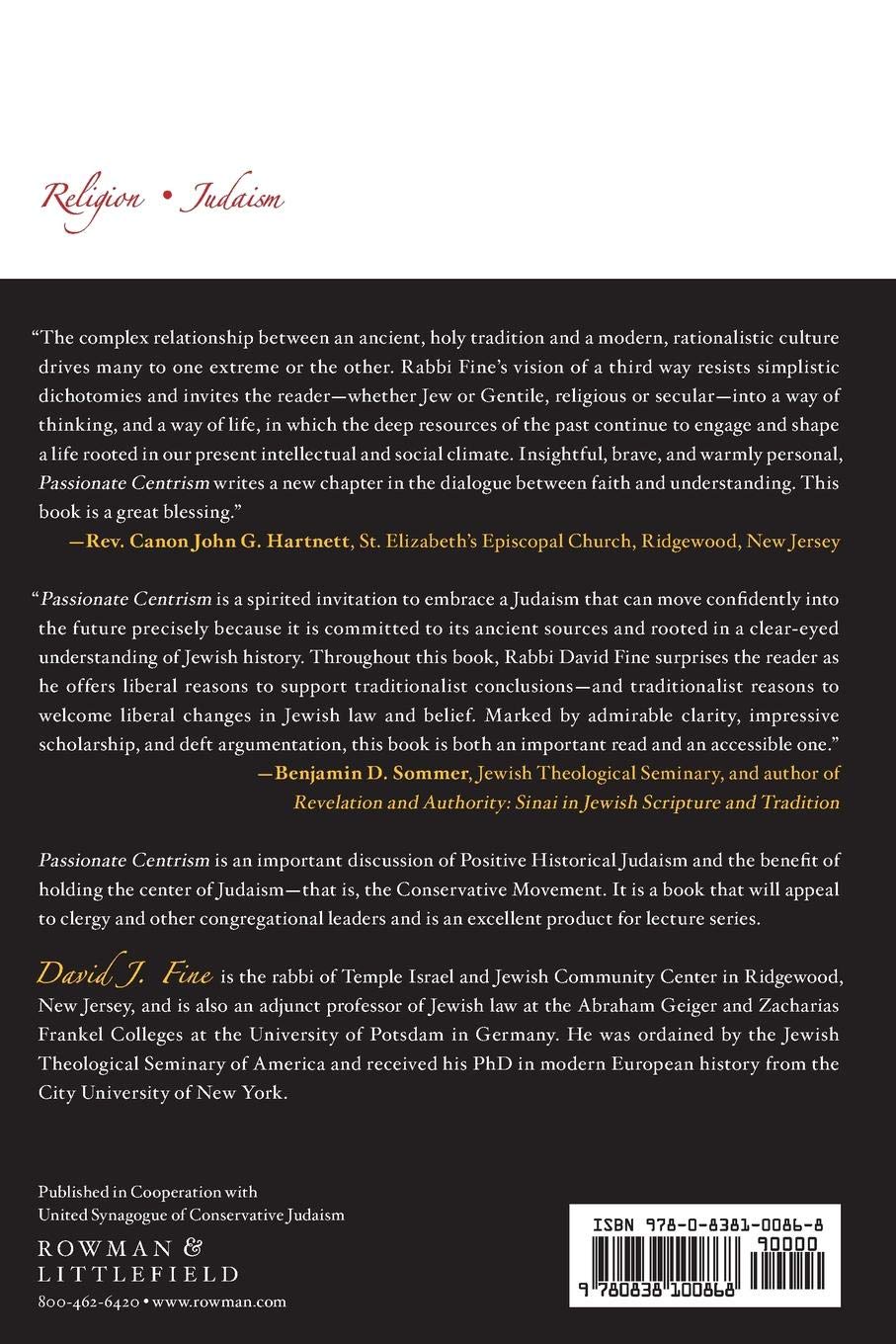 Religion • Judaism

"The complex relationship between an ancient, holy tradition and a modern, rationalistic culture drives many to one extreme or the other. Rabbi Fine's vision of a third way resists simplistic dichotomies and invites the reader—whether Jew or Gentile, religious or secular—into a way of thinking, and a way of life, in which the deep resources of the past continue to engage and shape a life rooted in our present intellectual and social climate. Insightful, brave, and warmly personal, Passionate Centrism writes a new chapter in the dialogue between faith and understanding. This book is a great blessing."
—Rev. Canon John G. Hartnett, St. Elizabeth's Episcopal Church, Ridgewood, New Jersey

"Passionate Centrism is a spirited invitation to embrace a Judaism that can move confidently into the future precisely because it is committed to its ancient sources and rooted in a clear-eyed understanding of Jewish history. Throughout this book, Rabbi David Fine surprises the reader as he offers liberal reasons to support traditionalist conclusions—and traditionalist reasons to welcome liberal changes in Jewish law and belief. Marked by admirable clarity, impressive scholarship, and deft argumentation, this book is both an important read and an accessible one."
—Benjamin D. Sommer, Jewish Theological Seminary, and author of Revelation and Authority: Sinai in Jewish Scripture and Tradition

Passionate Centrism is an important discussion of Positive Historical Judaism and the benefit of holding the center of Judaism—that is, the Conservative Movement. It is a book that will appeal to clergy and other congregational leaders and is an excellent product for lecture series.

David J. Fine is the rabbi of Temple Israel and Jewish Community Center in Ridgewood, New Jersey, and is also an adjunct professor of Jewish law at the Abraham Geiger and Zacharias Frankel Colleges at the University of Potsdam in Germany. He was ordained by the Jewish Theological Seminary of America and received his PhD in modern European history from the City University of New York.

Published in Cooperation with
United Synagogue of Conservative Judaism
ROWMAN & LITTLEFIELD
800-462-6420 • www.rowman.com

ISBN 978-0-8381-0086-8
90000
9 780838 100868